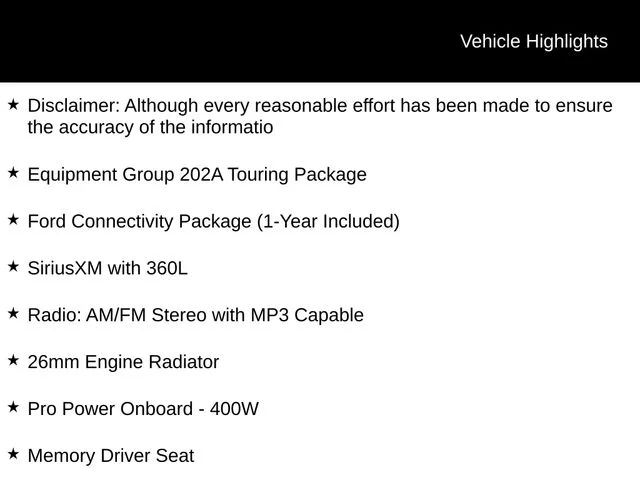 Vehicle Highlights

★ Disclaimer: Although every reasonable effort has been made to ensure the accuracy of the informatio

★ Equipment Group 202A Touring Package

★ Ford Connectivity Package (1-Year Included)

★ SiriusXM with 360L

★ Radio: AM/FM Stereo with MP3 Capable

★ 26mm Engine Radiator

★ Pro Power Onboard - 400W

★ Memory Driver Seat